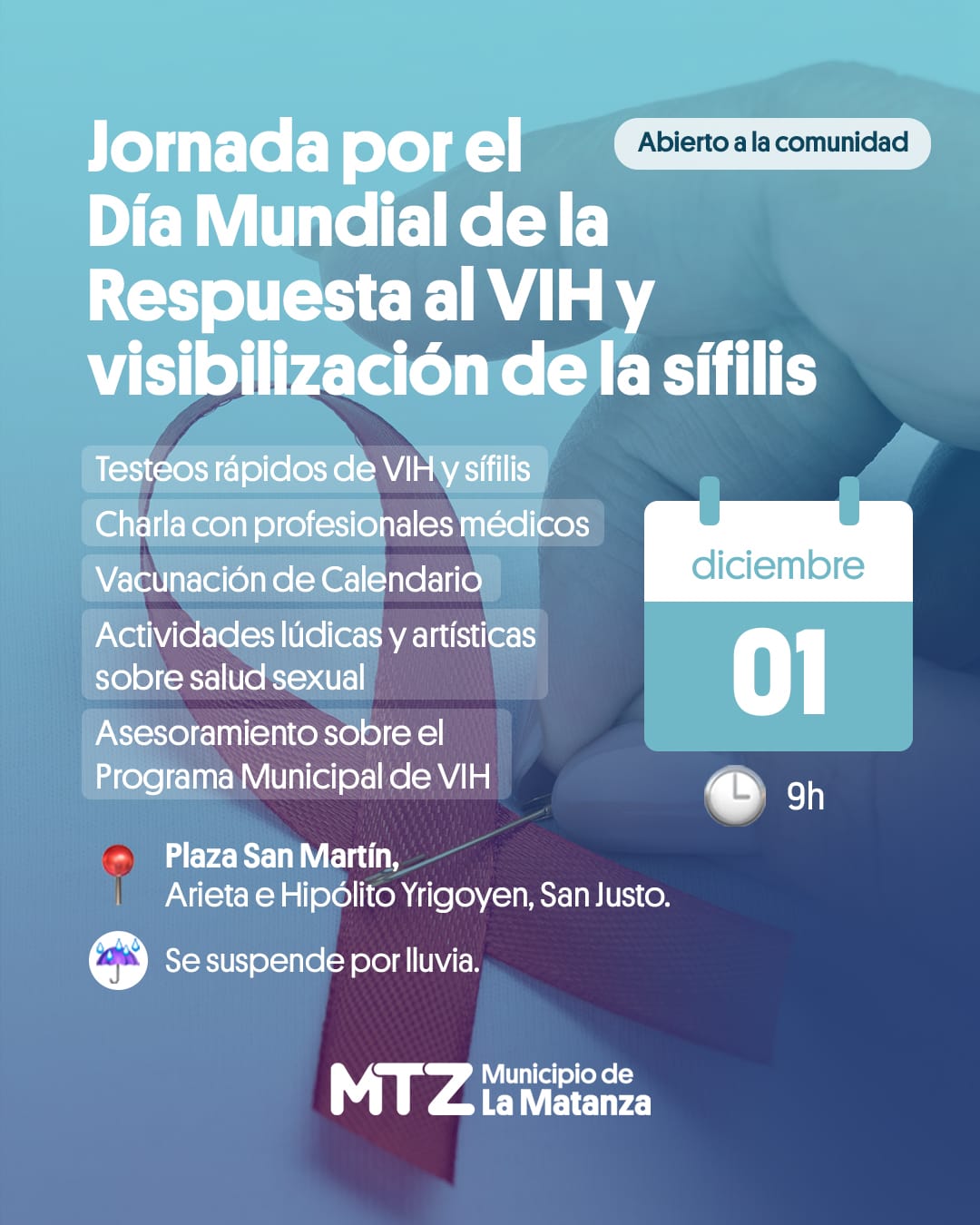 Jornada por el Día Mundial de la Respuesta al VIH y visibilización de la sífilis

Abierto a la comunidad

Testeos rápidos de VIH y sífilis

Charla con profesionales médicos

Vacunación de Calendario

Actividades lúdicas y artísticas sobre salud sexual

Asesoramiento sobre el Programa Municipal de VIH

diciembre
01

9h

Plaza San Martín,
Arieta e Hipólito Yrigoyen, San Justo.

Se suspende por lluvia.

MTZ Municipio de La Matanza